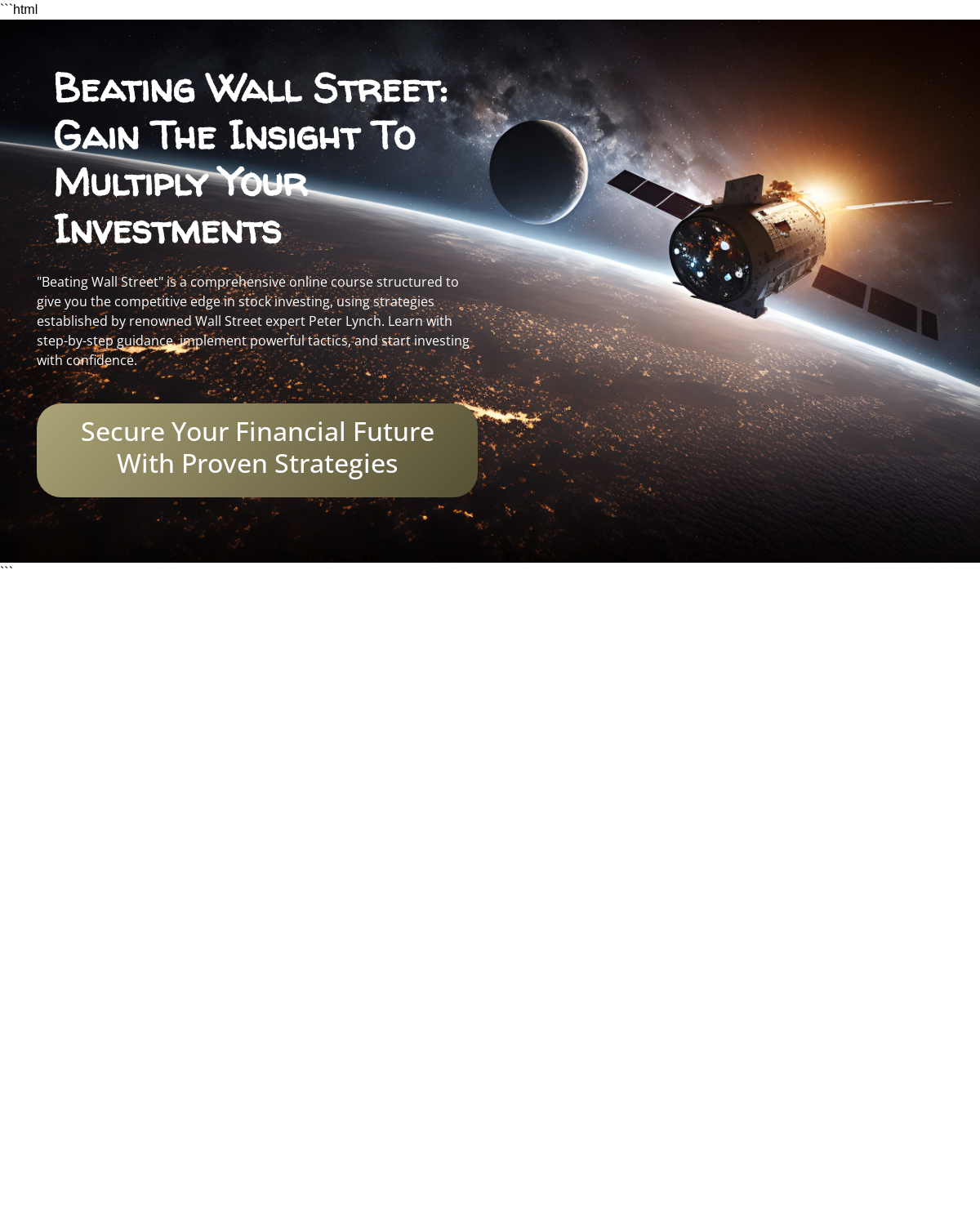 ```html

Beating Wall Street: Gain The Insight To Multiply Your Investments

"Beating Wall Street" is a comprehensive online course structured to give you the competitive edge in stock investing, using strategies established by renowned Wall Street expert Peter Lynch. Learn with step-by-step guidance, implement powerful tactics, and start investing with confidence.

Secure Your Financial Future With Proven Strategies

```